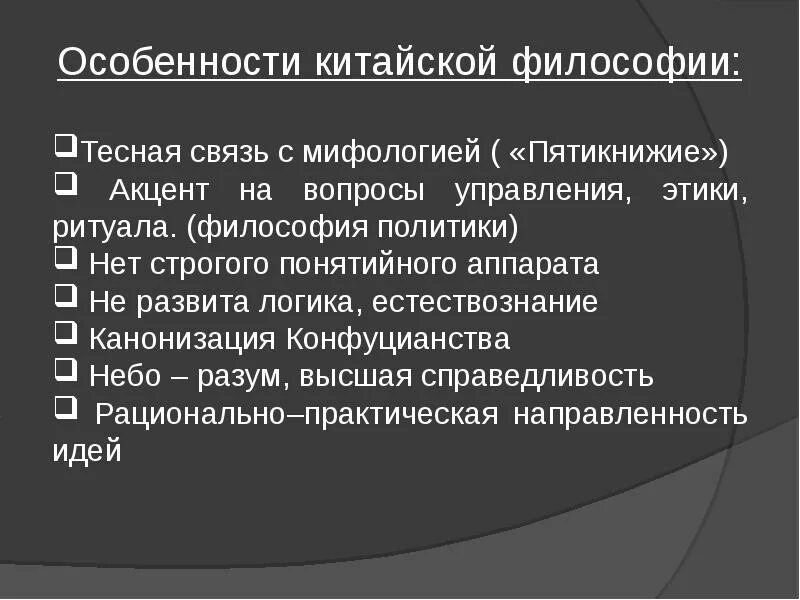 Особенности китайской философии:

❑Тесная связь с мифологией ( «Пятикнижие»)
❑ Акцент на вопросы управления, этики, ритуала. (философия политики)
❑ Нет строгого понятийного аппарата
❑ Не развита логика, естествознание
❑ Канонизация Конфуцианства
❑ Небо – разум, высшая справедливость
❑ Рационально–практическая направленность идей